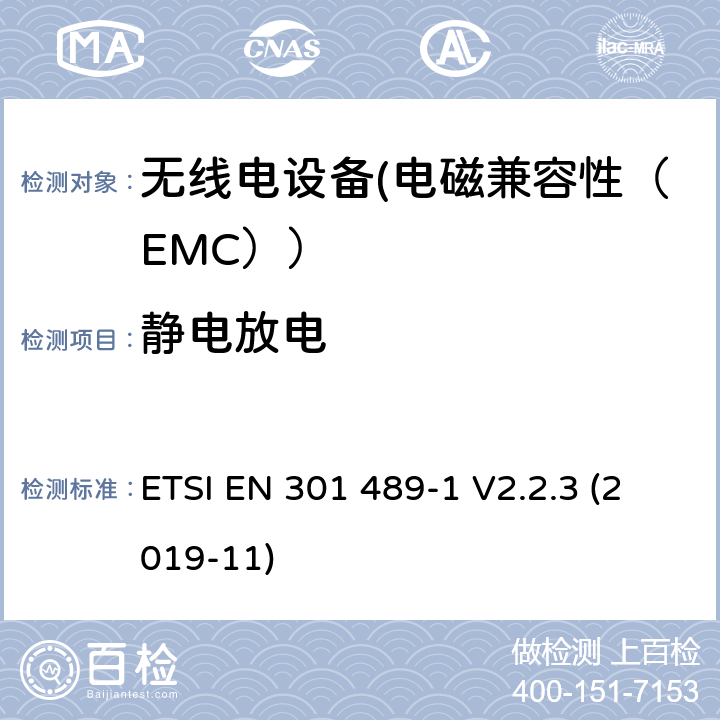 MA CNAS AL ilac-MRA

检测对象： 无线电设备(电磁兼容性（EMC））

检测项目： 静电放电

检测标准： ETSI EN 301 489-1 V2.2.3 (2019-11)

百检
Baijiantest.com
做检测 上百检
400-151-7153